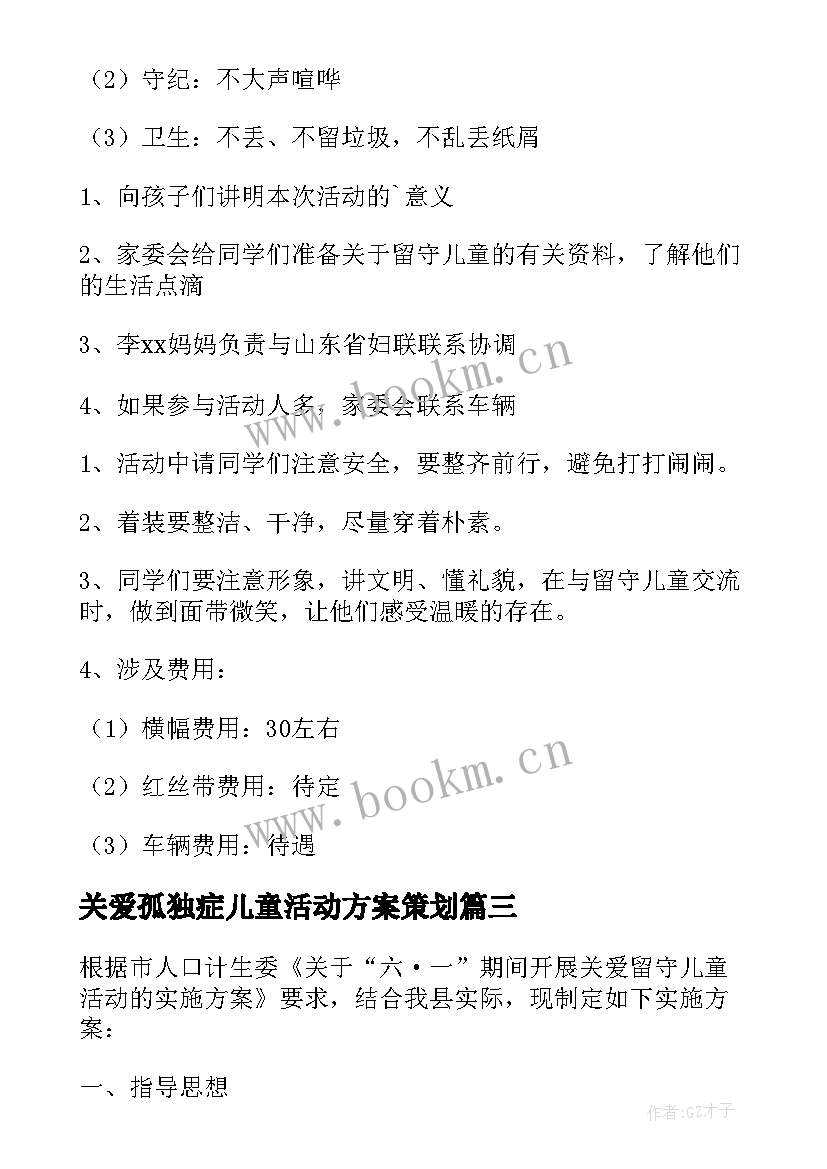 （2）守纪：不大声喧哗

（3）卫生：不丢、不留垃圾，不乱丢纸屑

1、向孩子们讲明本次活动的`意义

2、家委会给同学们准备关于留守儿童的有关资料，了解他们的生活点滴

3、李xx妈妈负责与山东省妇联联系协调

4、如果参与活动人多，家委会联系车辆

1、活动中请同学们注意安全，要整齐前行，避免打打闹闹。

2、着装要整洁、干净，尽量穿着朴素。

3、同学们要注意形象，讲文明、懂礼貌，在与留守儿童交流时，做到面带微笑，让他们感受温暖的存在。

4、涉及费用：

（1）横幅费用：30左右

（2）红丝带费用：待定

（3）车辆费用：待遇

关爱孤独症儿童活动方案策划篇三

根据市人口计生委《关于“六·一”期间开展关爱留守儿童活动的实施方案》要求，结合我县实际，现制定如下实施方案：

一、指导思想

www.bookm.cn

www.bookm.cn

作者:GZ才子